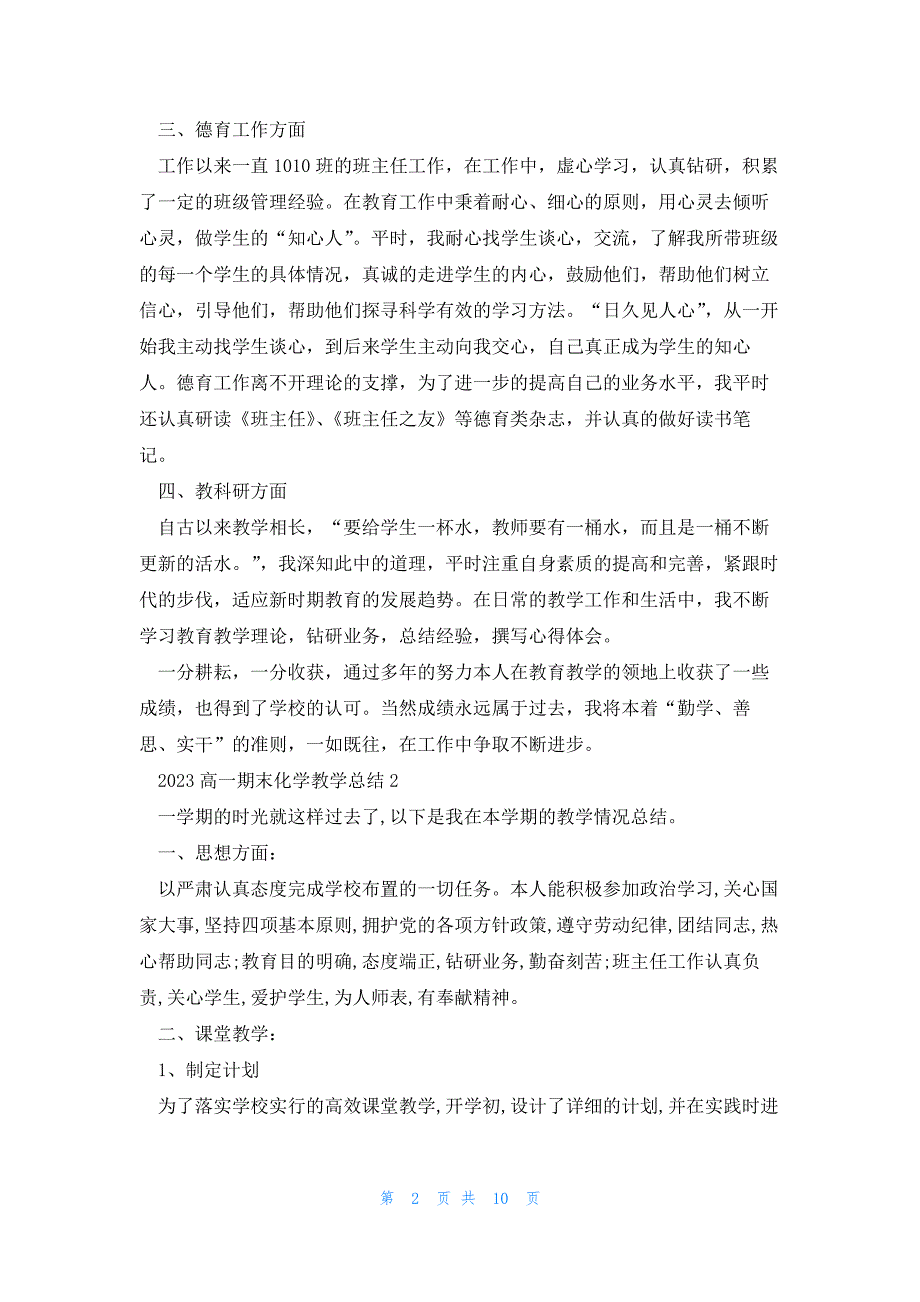 三、德育工作方面

工作以来一直1010班的班主任工作，在工作中，虚心学习，认真钻研，积累了一定的班级管理经验。在教育工作中秉着耐心、细心的原则，用心灵去倾听心灵，做学生的“知心人”。平时，我耐心找学生谈心，交流，了解我所带班级的每一个学生的具体情况，真诚的走进学生的内心，鼓励他们，帮助他们树立信心，引导他们，帮助他们探寻科学有效的学习方法。“日久见人心”，从一开始我主动找学生谈心，到后来学生主动向我交心，自己真正成为学生的知心人。德育工作离不开理论的支撑，为了进一步的提高自己的业务水平，我平时还认真研读《班主任》、《班主任之友》等德育类杂志，并认真的做好读书笔记。

四、教科研方面

自古以来教学相长，“要给学生一杯水，教师要有一桶水，而且是一桶不断更新的活水。”，我深知此中的道理，平时注重自身素质的提高和完善，紧跟时代的步伐，适应新时期教育的发展趋势。在日常的教学工作和生活中，我不断学习教育教学理论，钻研业务，总结经验，撰写心得体会。

一分耕耘，一分收获，通过多年的努力本人在教育教学的领地上收获了一些成绩，也得到了学校的认可。当然成绩永远属于过去，我将本着“勤学、善思、实干”的准则，一如既往，在工作中争取不断进步。

2023高一期末化学教学总结2

一学期的时光就这样过去了,以下是我在本学期的教学情况总结。

一、思想方面：

以严肃认真态度完成学校布置的一切任务。本人能积极参加政治学习,关心国家大事,坚持四项基本原则,拥护党的各项方针政策,遵守劳动纪律,团结同志,热心帮助同志;教育目的明确,态度端正,钻研业务,勤奋刻苦;班主任工作认真负责,关心学生,爱护学生,为人师表,有奉献精神。

二、课堂教学：

1、制定计划

为了落实学校实行的高效课堂教学,开学初,设计了详细的计划,并在实践时进

第 2 页 共 10 页